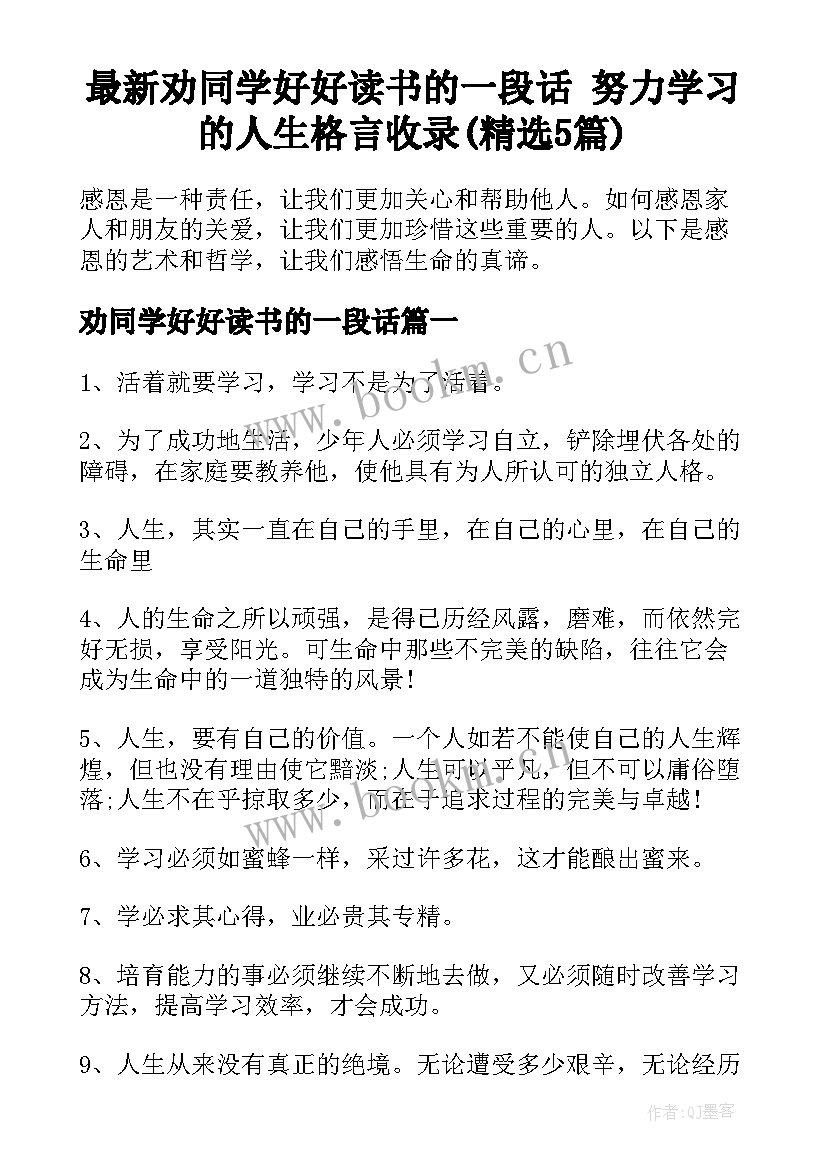 最新劝同学好好读书的一段话 努力学习的人生格言收录(精选5篇)

感恩是一种责任，让我们更加关心和帮助他人。如何感恩家人和朋友的关爱，让我们更加珍惜这些重要的人。以下是感恩的艺术和哲学，让我们感悟生命的真谛。

劝同学好好读书的一段话篇一

www.bookm.cn

1、活着就要学习，学习不是为了活着。

2、为了成功地生活，少年人必须学习自立，铲除埋伏各处的障碍，在家庭要教养他，使他具有为人所认可的独立人格。

3、人生，其实一直在自己的手里，在自己的心里，在自己的生命里

4、人的生命之所以顽强，是得已历经风露，磨难，而依然完好无损，享受阳光。可生命中那些不完美的缺陷，往往它会成为生命中的一道独特的风景！

5、人生，要有自己的价值。一个人如若不能使自己的人生辉煌，但也没有理由使它黯淡;人生可以平凡，但不可以庸俗堕落;人生不在乎掠取多少，而在于追求过程的完美与卓越！

www.bookm.cn

6、学习必须如蜜蜂一样，采过许多花，这才能酿出蜜来。

7、学必求其心得，业必贵其专精。

8、培育能力的事必须继续不断地去做，又必须随时改善学习方法，提高学习效率，才会成功。

9、人生从来没有真正的绝境。无论遭受多少艰辛，无论经历

作者:QJ墨客